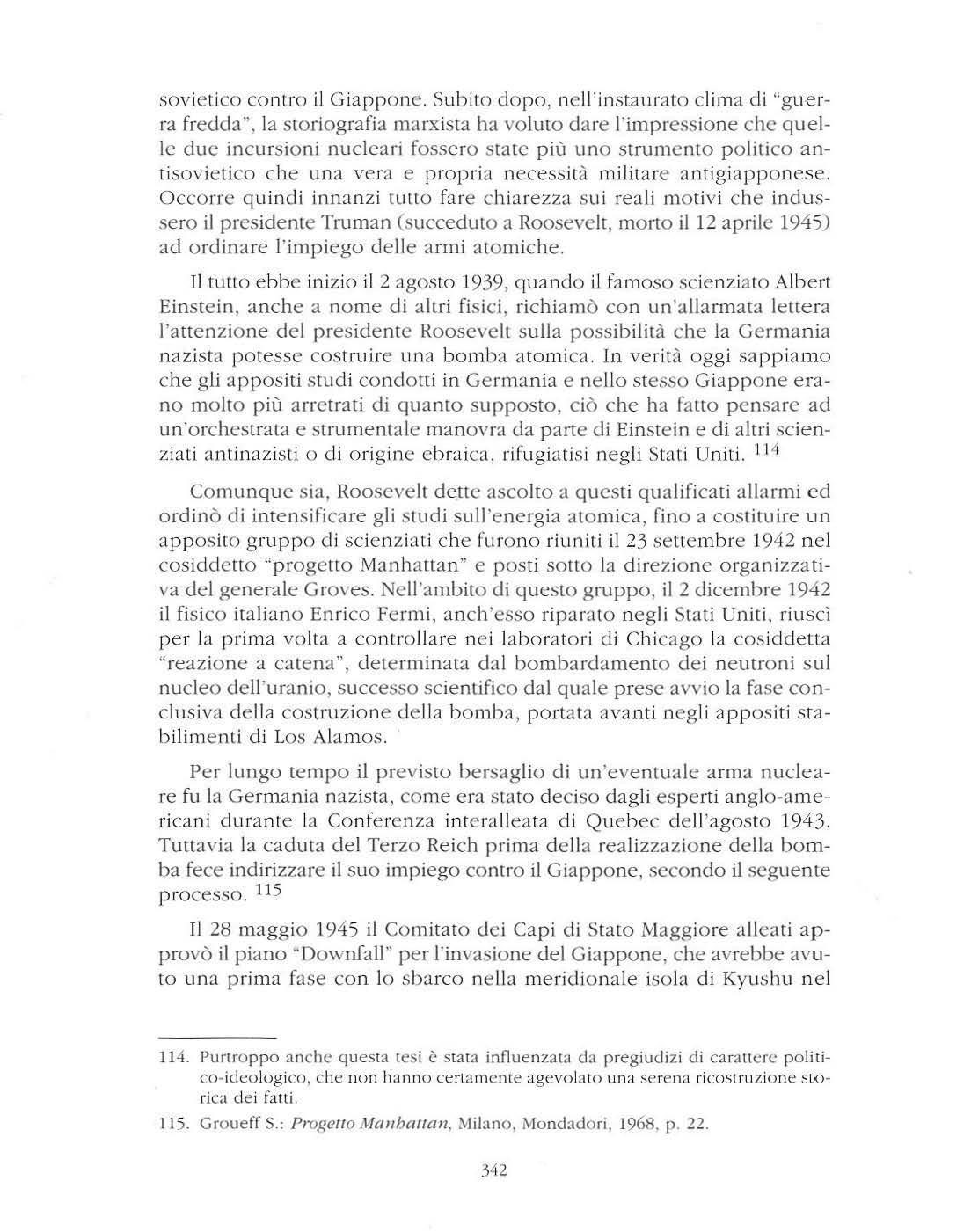 sovietico contro il Giappone. Subito dopo, nell'instaurato clima di "guerra fredda", la storiografia marxista ha voluto dare l'impressione che quelle due incursioni nucleari fossero state più uno strumento politico antisovietico che una vera e propria necessità militare antigiapponese. Occorre quindi innanzi tutto fare chiarezza sui reali motivi che indussero il presidente Truman (succeduto a Roosevelt, morto il 12 aprile 1945) ad ordinare l'impiego delle armi atomiche.

Il tutto ebbe inizio il 2 agosto 1939, quando il famoso scienziato Albert Einstein, anche a nome di altri fisici, richiamò con un'allarmata lettera l'attenzione del presidente Roosevelt sulla possibilità che la Germania nazista potesse costruire una bomba atomica. In verità oggi sappiamo che gli appositi studi condotti in Germania e nello stesso Giappone erano molto più arretrati di quanto supposto, ciò che ha fatto pensare ad un'orchestrata e strumentale manovra da parte di Einstein e di altri scienziati antinazisti o di origine ebraica, rifugiatisi negli Stati Uniti. $^{114}$

Comunque sia, Roosevelt dette ascolto a questi qualificati allarmi ed ordinò di intensificare gli studi sull'energia atomica, fino a costituire un apposito gruppo di scienziati che furono riuniti il 23 settembre 1942 nel cosiddetto "progetto Manhattan" e posti sotto la direzione organizzativa del generale Groves. Nell'ambito di questo gruppo, il 2 dicembre 1942 il fisico italiano Enrico Fermi, anch'esso riparato negli Stati Uniti, riuscì per la prima volta a controllare nei laboratori di Chicago la cosiddetta "reazione a catena", determinata dal bombardamento dei neutroni sul nucleo dell'uranio, successo scientifico dal quale prese avvio la fase conclusiva della costruzione della bomba, portata avanti negli appositi stabilimenti di Los Alamos.

Per lungo tempo il previsto bersaglio di un'eventuale arma nucleare fu la Germania nazista, come era stato deciso dagli esperti anglo-americani durante la Conferenza interalleata di Quebec dell'agosto 1943. Tuttavia la caduta del Terzo Reich prima della realizzazione della bomba fece indirizzare il suo impiego contro il Giappone, secondo il seguente processo. $^{115}$

Il 28 maggio 1945 il Comitato dei Capi di Stato Maggiore alleati approvò il piano "Downfall" per l'invasione del Giappone, che avrebbe avuto una prima fase con lo sbarco nella meridionale isola di Kyushu nel

114. Purtroppo anche questa tesi è stata influenzata da pregiudizi di carattere politico-ideologico, che non hanno certamente agevolato una serena ricostruzione storica dei fatti.

115. Groueff S.: Progetto Manhattan, Milano, Mondadori, 1968, p. 22.

342